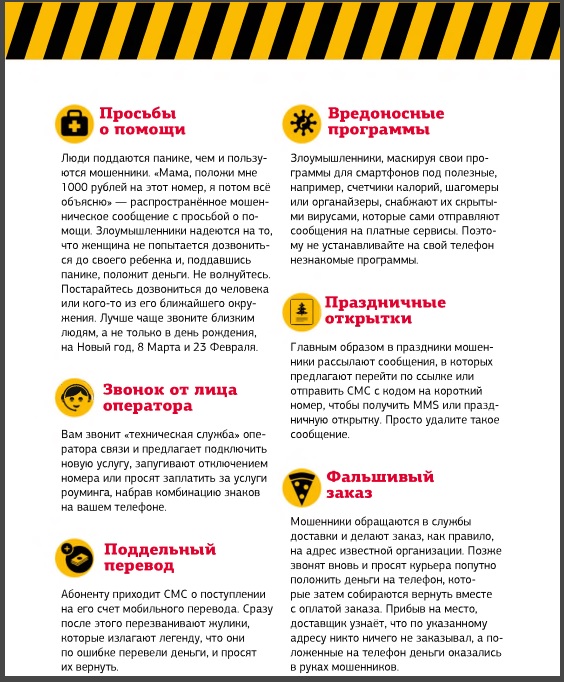 Просьбы о помощи

Люди поддаются панике, чем и пользуются мошенники. «Мама, положи мне 1000 рублей на этот номер, я потом всё объясню» — распространённое мошенническое сообщение с просьбой о помощи. Злоумышленники надеются на то, что женщина не попытается дозвониться до своего ребенка и, поддавшись панике, положит деньги. Не волнуйтесь. Постарайтесь дозвониться до человека или кого-то из его ближайшего окружения. Лучше чаще звоните близким людям, а не только в день рождения, на Новый год, 8 Марта и 23 Февраля.

Звонок от лица оператора

Вам звонит «техническая служба» оператора связи и предлагает подключить новую услугу, запугивают отключением номера или просят заплатить за услуги роуминга, набрав комбинацию знаков на вашем телефоне.

Поддельный перевод

Абоненту приходит СМС о поступлении на его счет мобильного перевода. Сразу после этого перезванивают жулики, которые излагают легенду, что они по ошибке перевели деньги, и просят их вернуть.

Вредоносные программы

Злоумышленники, маскируя свои программы для смартфонов под полезные, например, счетчики калорий, шагомеры или органайзеры, снабжают их скрытыми вирусами, которые сами отправляют сообщения на платные сервисы. Поэтому не устанавливайте на свой телефон незнакомые программы.

Праздничные открытки

Главным образом в праздники мошенники рассылают сообщения, в которых предлагают перейти по ссылке или отправить СМС с кодом на короткий номер, чтобы получить MMS или праздничную открытку. Просто удалите такое сообщение.

Фальшивый заказ

Мошенники обращаются в службы доставки и делают заказ, как правило, на адрес известной организации. Позже звонят вновь и просят курьера попутно положить деньги на телефон, которые затем собираются вернуть вместе с оплатой заказа. Прибыв на место, доставщик узнаёт, что по указанному адресу никто ничего не заказывал, а положенные на телефон деньги оказались в руках мошенников.